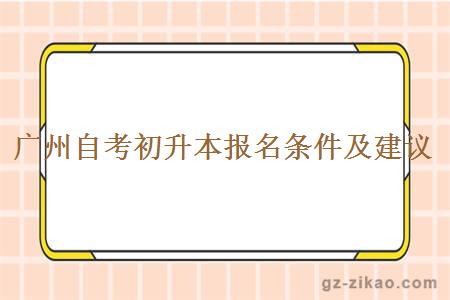 广州自考初升本报名条件及建议

gz-zikao.com